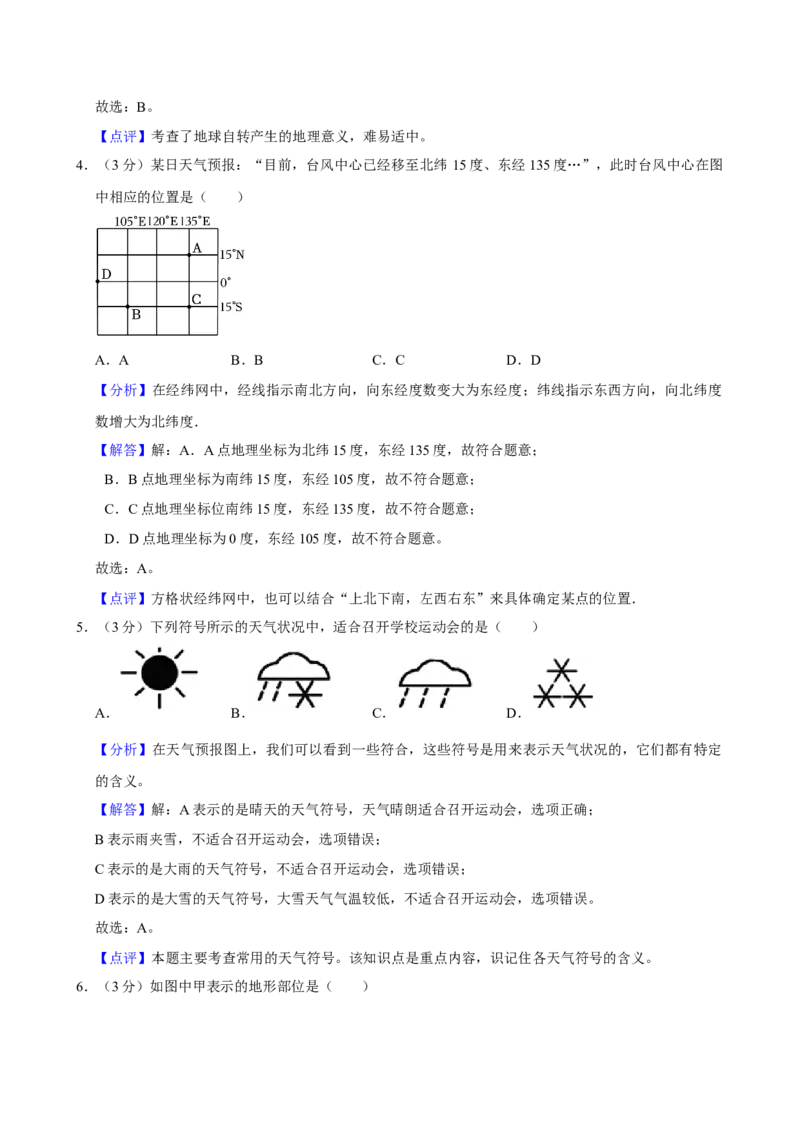 故选：B。

【点评】考查了地球自转产生的地理意义，难易适中。

4．（3分）某日天气预报：“目前，台风中心已经移至北纬15度、东经135度…”，此时台风中心在图中相应的位置是（　　）

105°E120°E135°E
A
15°N
D
0°
C
15°S
B

A．A　　B．B　　C．C　　D．D

【分析】在经纬网中，经线指示南北方向，向东经度数变大为东经度；纬线指示东西方向，向北纬度数增大为北纬度．

【解答】解：A．A点地理坐标为北纬15度，东经135度，故符合题意；

B．B点地理坐标为南纬15度，东经105度，故不符合题意；

C．C点地理坐标位南纬15度，东经135度，故不符合题意；

D．D点地理坐标为0度，东经105度，故不符合题意。

故选：A。

【点评】方格状经纬网中，也可以结合“上北下南，左西右东”来具体确定某点的位置．

5．（3分）下列符号所示的天气状况中，适合召开学校运动会的是（　　）

A．　　B．　　C．　　D．

【分析】在天气预报图上，我们可以看到一些符合，这些符号是用来表示天气状况的，它们都有特定的含义。

【解答】解：A表示的是晴天的天气符号，天气晴朗适合召开运动会，选项正确；

B表示雨夹雪，不适合召开运动会，选项错误；

C表示的是大雨的天气符号，不适合召开运动会，选项错误；

D表示的是大雪的天气符号，大雪天气气温较低，不适合召开运动会，选项错误。

故选：A。

【点评】本题主要考查常用的天气符号。该知识点是重点内容，识记住各天气符号的含义。

6．（3分）如图中甲表示的地形部位是（　　）